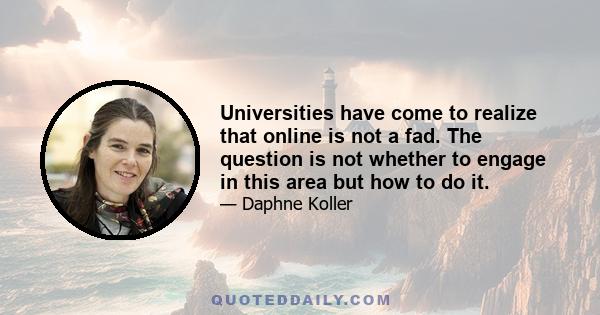 Universities have come to realize that online is not a fad. The question is not whether to engage in this area but how to do it.

— Daphne Koller

QUOTEDDAILY.COM